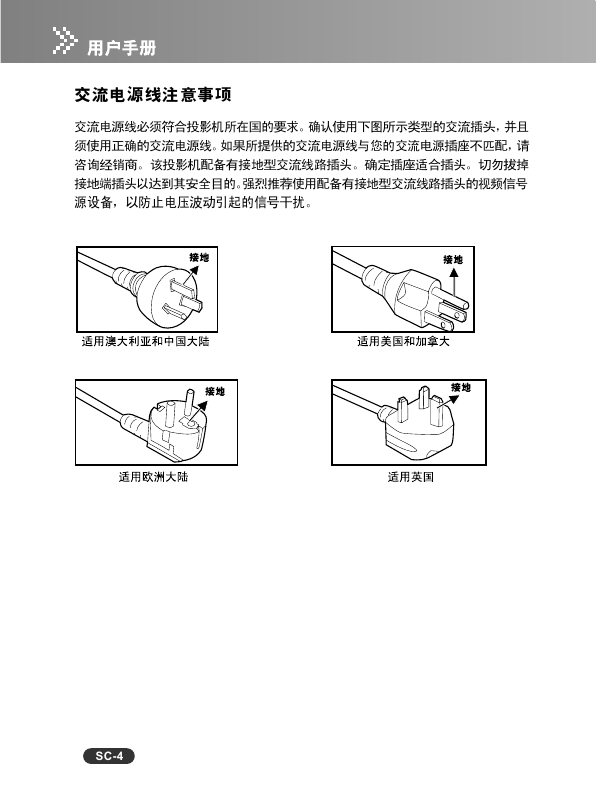 用户手册

交流电源线注意事项

交流电源线必须符合投影机所在国的要求。确认使用下图所示类型的交流插头，并且须使用正确的交流电源线。如果所提供的交流电源线与您的交流电源插座不匹配，请咨询经销商。该投影机配备有接地型交流线路插头。确定插座适合插头。切勿拔掉接地端插头以达到其安全目的。强烈推荐使用配备有接地型交流线路插头的视频信号源设备，以防止电压波动引起的信号干扰。

接地

适用澳大利亚和中国大陆

接地

适用美国和加拿大

接地

适用欧洲大陆

接地

适用英国

SC-4